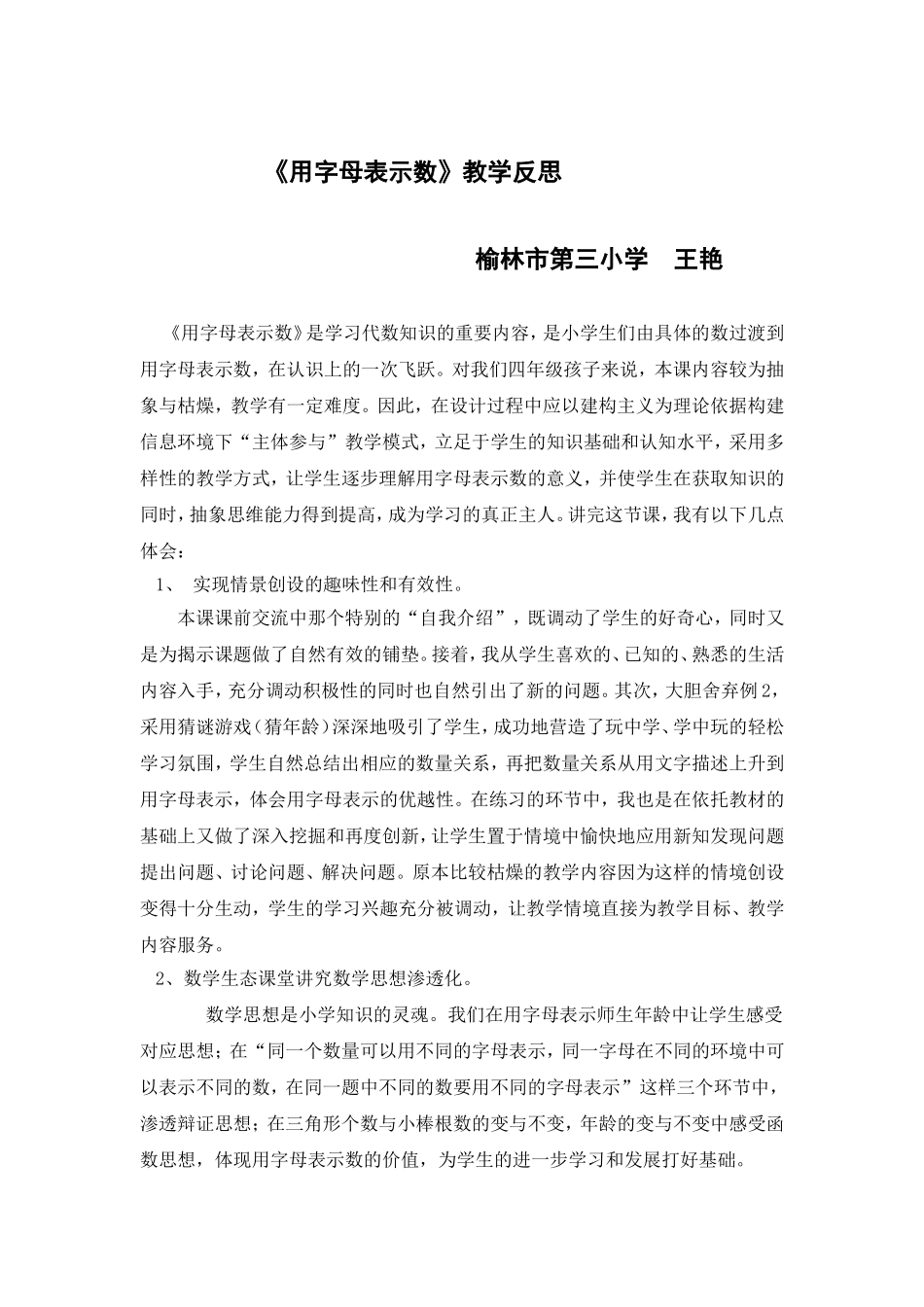 《用字母表示数》教学反思

榆林市第三小学　王艳

《用字母表示数》是学习代数知识的重要内容，是小学生们由具体的数过渡到用字母表示数，在认识上的一次飞跃。对我们四年级孩子来说，本课内容较为抽象与枯燥，教学有一定难度。因此，在设计过程中应以建构主义为理论依据构建信息环境下“主体参与”教学模式，立足于学生的知识基础和认知水平，采用多样性的教学方式，让学生逐步理解用字母表示数的意义，并使学生在获取知识的同时，抽象思维能力得到提高，成为学习的真正主人。讲完这节课，我有以下几点体会：

1、 实现情景创设的趣味性和有效性。

本课课前交流中那个特别的“自我介绍”，既调动了学生的好奇心，同时又是为揭示课题做了自然有效的铺垫。接着，我从学生喜欢的、已知的、熟悉的生活内容入手，充分调动积极性的同时也自然引出了新的问题。其次，大胆舍弃例2，采用猜谜游戏（猜年龄）深深地吸引了学生，成功地营造了玩中学、学中玩的轻松学习氛围，学生自然总结出相应的数量关系，再把数量关系从用文字描述上升到用字母表示，体会用字母表示的优越性。在练习的环节中，我也是在依托教材的基础上又做了深入挖掘和再度创新，让学生置于情境中愉快地应用新知发现问题提出问题、讨论问题、解决问题。原本比较枯燥的教学内容因为这样的情境创设变得十分生动，学生的学习兴趣充分被调动，让教学情境直接为教学目标、教学内容服务。

2、数学生态课堂讲究数学思想渗透化。

数学思想是小学知识的灵魂。我们在用字母表示师生年龄中让学生感受对应思想；在“同一个数量可以用不同的字母表示，同一字母在不同的环境中可以表示不同的数，在同一题中不同的数要用不同的字母表示”这样三个环节中，渗透辩证思想；在三角形个数与小棒根数的变与不变，年龄的变与不变中感受函数思想，体现用字母表示数的价值，为学生的进一步学习和发展打好基础。